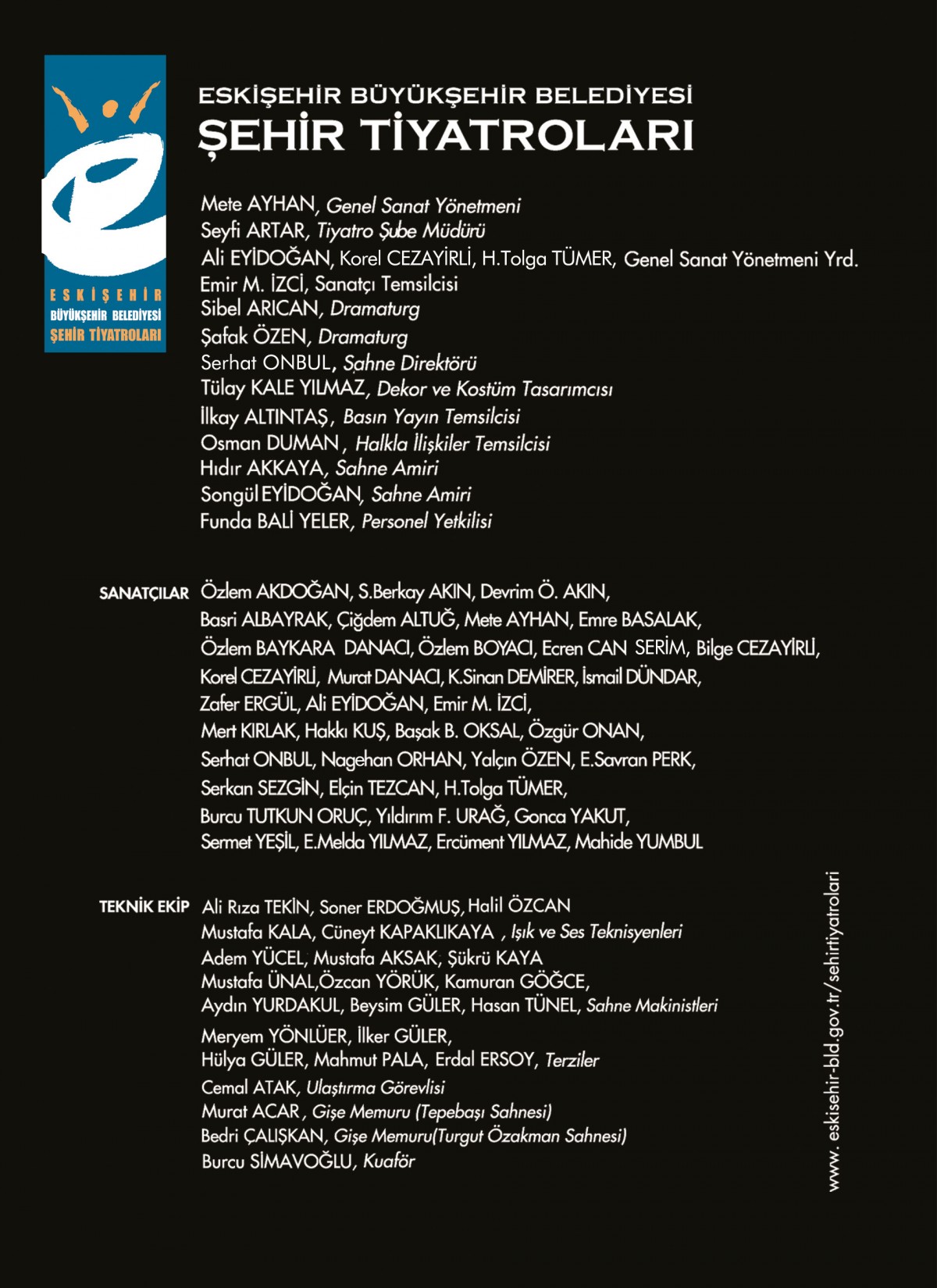 ESKİŞEHİR
BÜYÜKŞEHİR BELEDİYESİ
ŞEHİR TİYATROLARI

ESKİŞEHİR BÜYÜKŞEHİR BELEDİYESİ
ŞEHİR TİYATROLARI

Mete AYHAN, Genel Sanat Yönetmeni
Seyfi ARTAR, Tiyatro Şube Müdürü
Ali EYİDOĞAN, Korel CEZAYİRLİ, H.Tolga TÜMER, Genel Sanat Yönetmeni Yrd.
Emir M. İZCİ, Sanatçı Temsilcisi
Sibel ARICAN, Dramaturg
Şafak ÖZEN, Dramaturg
Serhat ONBUL, Sahne Direktörü
Tülay KALE YILMAZ, Dekor ve Kostüm Tasarımcısı
İlkay ALTINTAŞ, Basın Yayın Temsilcisi
Osman DUMAN, Halkla İlişkiler Temsilcisi
Hıdır AKKAYA, Sahne Amiri
Songül EYİDOĞAN, Sahne Amiri
Funda BALİ YELER, Personel Yetkilisi

SANATÇILAR Özlem AKDOĞAN, S.Berkay AKIN, Devrim Ö. AKIN, Basri ALBAYRAK, Çiğdem ALTUĞ, Mete AYHAN, Emre BASALAK, Özlem BAYKARA DANACI, Özlem BOYACI, Ecren CAN SERİM, Bilge CEZAYİRLİ, Korel CEZAYİRLİ, Murat DANACI, K.Sinan DEMİRER, İsmail DÜNDAR, Zafer ERGÜL, Ali EYİDOĞAN, Emir M. İZCİ, Mert KIRLAK, Hakkı KUŞ, Başak B. OKSAL, Özgür ONAN, Serhat ONBUL, Nagehan ORHAN, Yalçın ÖZEN, E.Savran PERK, Serkan SEZGİN, Elçin TEZCAN, H.Tolga TÜMER, Burcu TUTKUN ORUÇ, Yıldırım F. URAĞ, Gonca YAKUT, Sermet YEŞİL, E.Melda YILMAZ, Ercüment YILMAZ, Mahide YUMBUL

TEKNİK EKİP Ali Rıza TEKİN, Soner ERDOĞMUŞ, Halil ÖZCAN
Mustafa KALA, Cüneyt KAPAKLIKAYA , Işık ve Ses Teknisyenleri
Adem YÜCEL, Mustafa AKSAK, Şükrü KAYA
Mustafa ÜNAL,Özcan YÖRÜK, Kamuran GÖĞCE,
Aydın YURDAKUL, Beysim GÜLER, Hasan TÜNEL, Sahne Makinistleri
Meryem YÖNLÜER, İlker GÜLER,
Hülya GÜLER, Mahmut PALA, Erdal ERSOY, Terziler
Cemal ATAK, Ulaştırma Görevlisi
Murat ACAR, Gişe Memuru (Tepebaşı Sahnesi)
Bedri ÇALIŞKAN, Gişe Memuru(Turgut Özakman Sahnesi)
Burcu SİMAVOĞLU, Kuaför

www. eskisehir-bld.gov.tr/sehirtiyatrolari